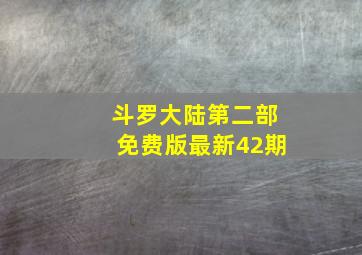 斗罗大陆第二部
免费版最新42期